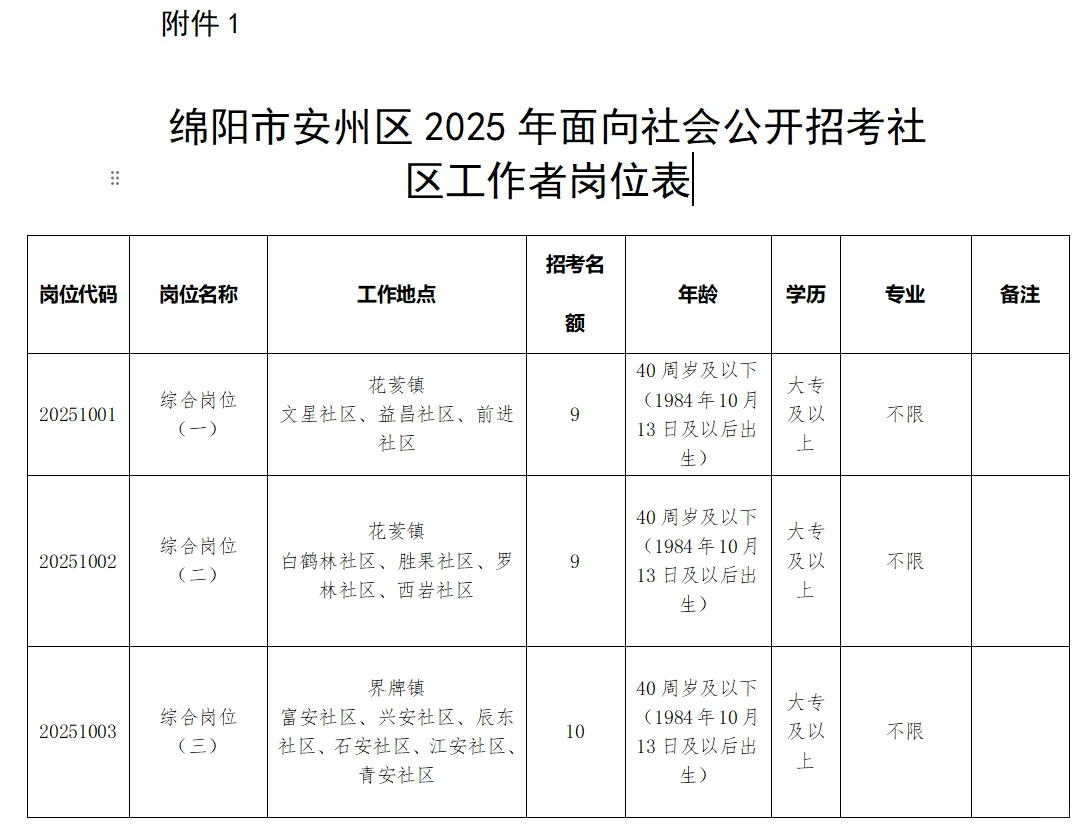 附件 1

绵阳市安州区 2025 年面向社会公开招考社区工作者岗位表

| 岗位代码 | 岗位名称 | 工作地点 | 招考名额 | 年龄 | 学历 | 专业 | 备注 |
|---|---|---|---|---|---|---|---|
| 20251001 | 综合岗位（一） | 花荄镇 文星社区、益昌社区、前进社区 | 9 | 40 周岁及以下（1984 年 10 月 13 日及以后出生） | 大专及以上 | 不限 | |
| 20251002 | 综合岗位（二） | 花荄镇 白鹤林社区、胜果社区、罗林社区、西岩社区 | 9 | 40 周岁及以下（1984 年 10 月 13 日及以后出生） | 大专及以上 | 不限 | |
| 20251003 | 综合岗位（三） | 界牌镇 富安社区、兴安社区、辰东社区、石安社区、江安社区、青安社区 | 10 | 40 周岁及以下（1984 年 10 月 13 日及以后出生） | 大专及以上 | 不限 | |